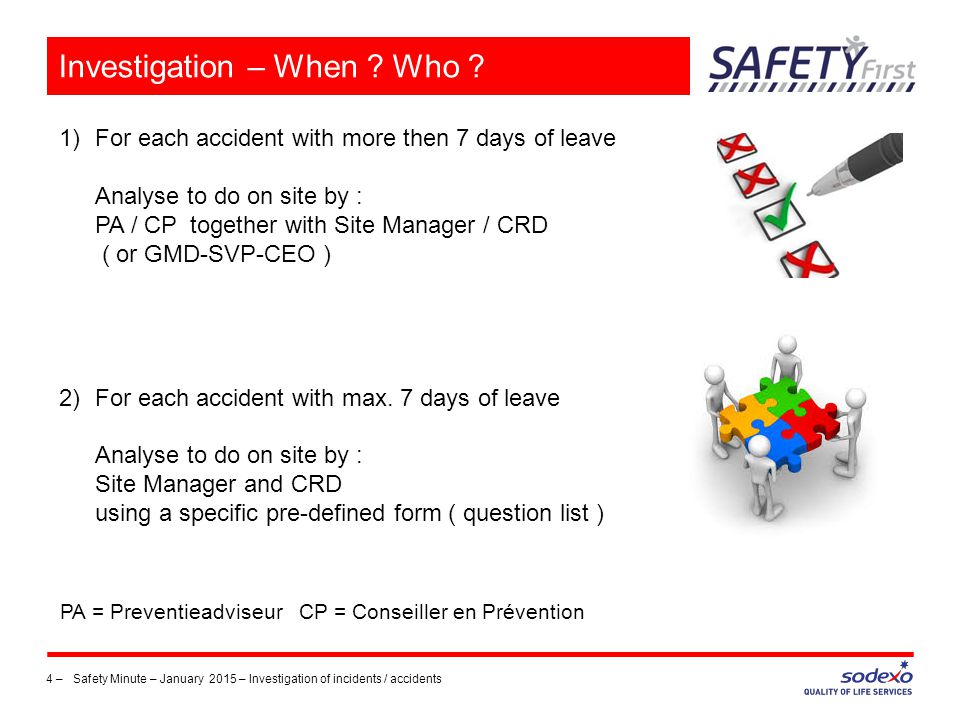 Investigation – When ? Who ?

SAFETY First

1) For each accident with more then 7 days of leave

Analyse to do on site by :
PA / CP together with Site Manager / CRD
( or GMD-SVP-CEO )

2) For each accident with max. 7 days of leave

Analyse to do on site by :
Site Manager and CRD
using a specific pre-defined form ( question list )

PA = Preventieadviseur CP = Conseiller en Prévention

4 – Safety Minute – January 2015 – Investigation of incidents / accidents

sodexo
QUALITY OF LIFE SERVICES